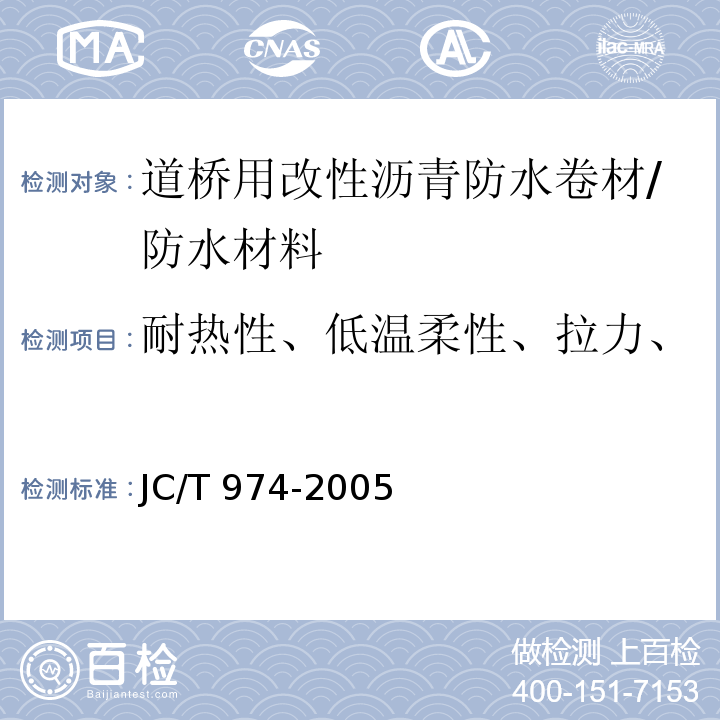 MA CNAS AL ilac-MRA

检测对象：道桥用改性沥青防水卷材/防水材料

检测项目：耐热性、低温柔性、拉力、

检测标准：JC/T 974-2005

百检
Baijiantest.com

做检测 上百检
400-151-7153